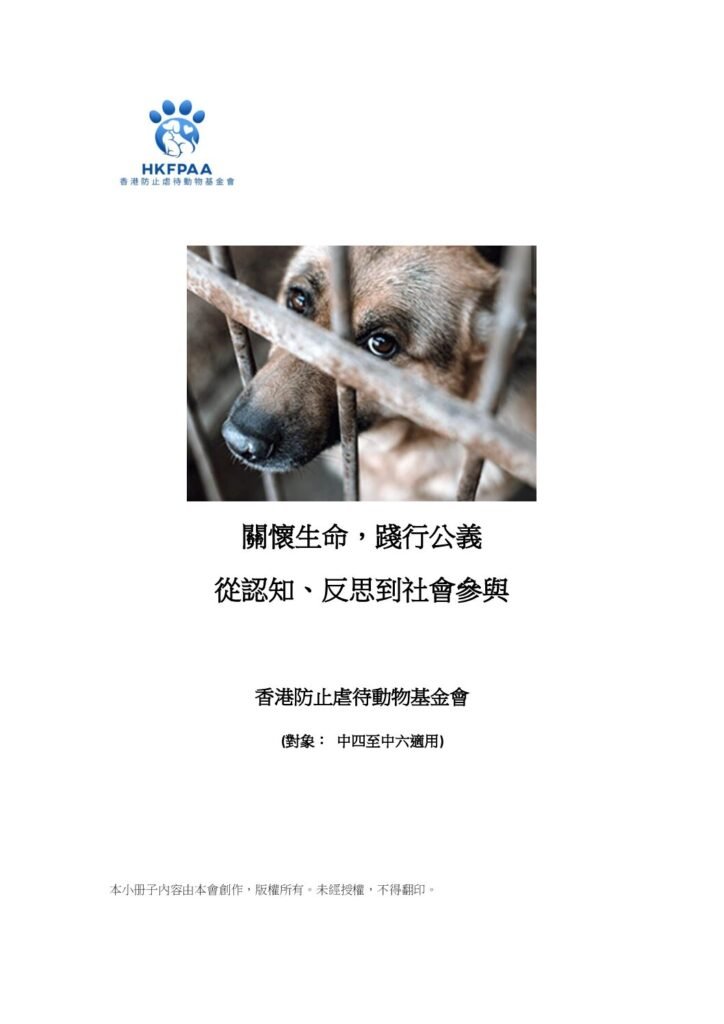 HKFPAA
香港防止虐待動物基金會

關懷生命，踐行公義
從認知、反思到社會參與

香港防止虐待動物基金會

(對象： 中四至中六適用)

本小冊子內容由本會創作，版權所有。未經授權，不得翻印。